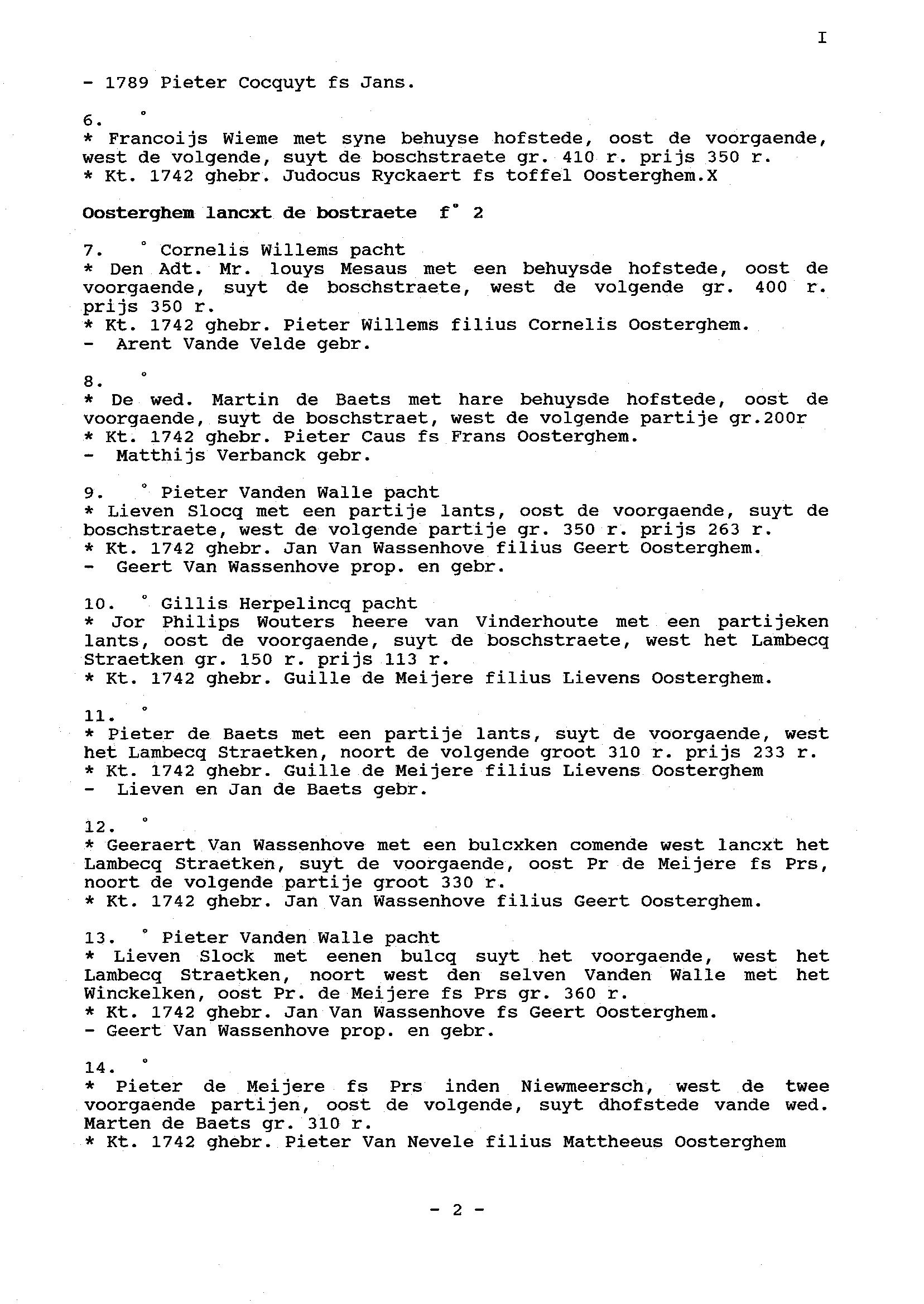 I

- 1789 Pieter Cocquyt fs Jans.

6. °
* Francoijs Wieme met syne behuyse hofstede, oost de voorgaende, west de volgende, suyt de boschstraete gr. 410 r. prijs 350 r.
* Kt. 1742 ghebr. Judocus Ryckaert fs toffel Oosterghem.X

Oosterghem lancxt de bostraete f° 2

7. ° Cornelis Willems pacht
* Den Adt. Mr. louys Mesaus met een behuysde hofstede, oost de voorgaende, suyt de boschstraete, west de volgende gr. 400 r. prijs 350 r.
* Kt. 1742 ghebr. Pieter Willems filius Cornelis Oosterghem.
- Arent Vande Velde gebr.

8. °
* De wed. Martin de Baets met hare behuysde hofstede, oost de voorgaende, suyt de boschstraet, west de volgende partije gr.200r
* Kt. 1742 ghebr. Pieter Caus fs Frans Oosterghem.
- Matthijs Verbanck gebr.

9. ° Pieter Vanden Walle pacht
* Lieven Slocq met een partije lants, oost de voorgaende, suyt de boschstraete, west de volgende partije gr. 350 r. prijs 263 r.
* Kt. 1742 ghebr. Jan Van Wassenhove filius Geert Oosterghem.
- Geert Van Wassenhove prop. en gebr.

10. ° Gillis Herpelincq pacht
* Jor Philips Wouters heere van Vinderhoute met een partijeken lants, oost de voorgaende, suyt de boschstraete, west het Lambecq Straetken gr. 150 r. prijs 113 r.
* Kt. 1742 ghebr. Guille de Meijere filius Lievens Oosterghem.

11. °
* Pieter de Baets met een partije lants, suyt de voorgaende, west het Lambecq Straetken, noort de volgende groot 310 r. prijs 233 r.
* Kt. 1742 ghebr. Guille de Meijere filius Lievens Oosterghem
- Lieven en Jan de Baets gebr.

12. °
* Geeraert Van Wassenhove met een bulcxken comende west lancxt het Lambecq Straetken, suyt de voorgaende, oost Pr de Meijere fs Prs, noort de volgende partije groot 330 r.
* Kt. 1742 ghebr. Jan Van Wassenhove filius Geert Oosterghem.

13. ° Pieter Vanden Walle pacht
* Lieven Slock met eenen bulcq suyt het voorgaende, west het Lambecq Straetken, noort west den selven Vanden Walle met het Winckelken, oost Pr. de Meijere fs Prs gr. 360 r.
* Kt. 1742 ghebr. Jan Van Wassenhove fs Geert Oosterghem.
- Geert Van Wassenhove prop. en gebr.

14. °
* Pieter de Meijere fs Prs inden Niewmeersch, west de twee voorgaende partijen, oost de volgende, suyt dhofstede vande wed. Marten de Baets gr. 310 r.
* Kt. 1742 ghebr. Pieter Van Nevele filius Mattheeus Oosterghem

- 2 -